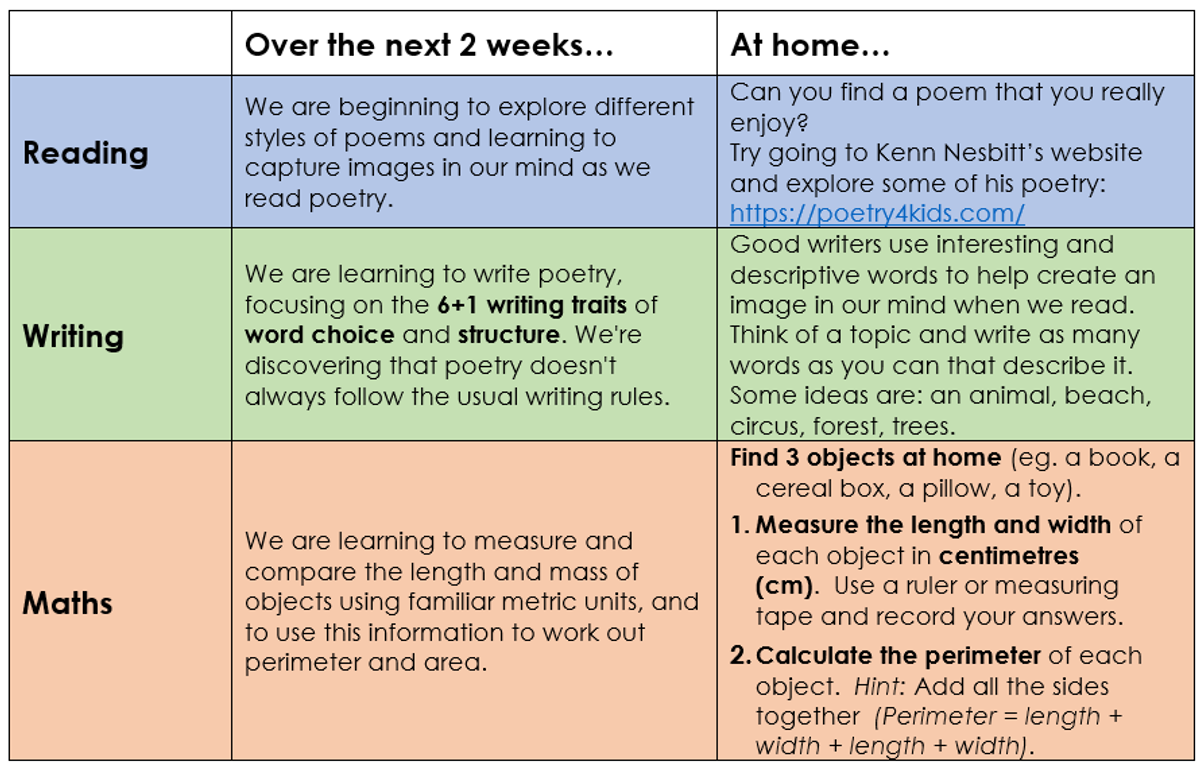 | | Over the next 2 weeks… | At home… |
|---|---|---|
| Reading | We are beginning to explore different styles of poems and learning to capture images in our mind as we read poetry. | Can you find a poem that you really enjoy? Try going to Kenn Nesbitt's website and explore some of his poetry: https://poetry4kids.com/ |
| Writing | We are learning to write poetry, focusing on the 6+1 writing traits of word choice and structure. We're discovering that poetry doesn't always follow the usual writing rules. | Good writers use interesting and descriptive words to help create an image in our mind when we read. Think of a topic and write as many words as you can that describe it. Some ideas are: an animal, beach, circus, forest, trees. |
| Maths | We are learning to measure and compare the length and mass of objects using familiar metric units, and to use this information to work out perimeter and area. | Find 3 objects at home (eg. a book, a cereal box, a pillow, a toy). 1. Measure the length and width of each object in centimetres (cm). Use a ruler or measuring tape and record your answers. 2. Calculate the perimeter of each object. Hint: Add all the sides together (Perimeter = length + width + length + width). |